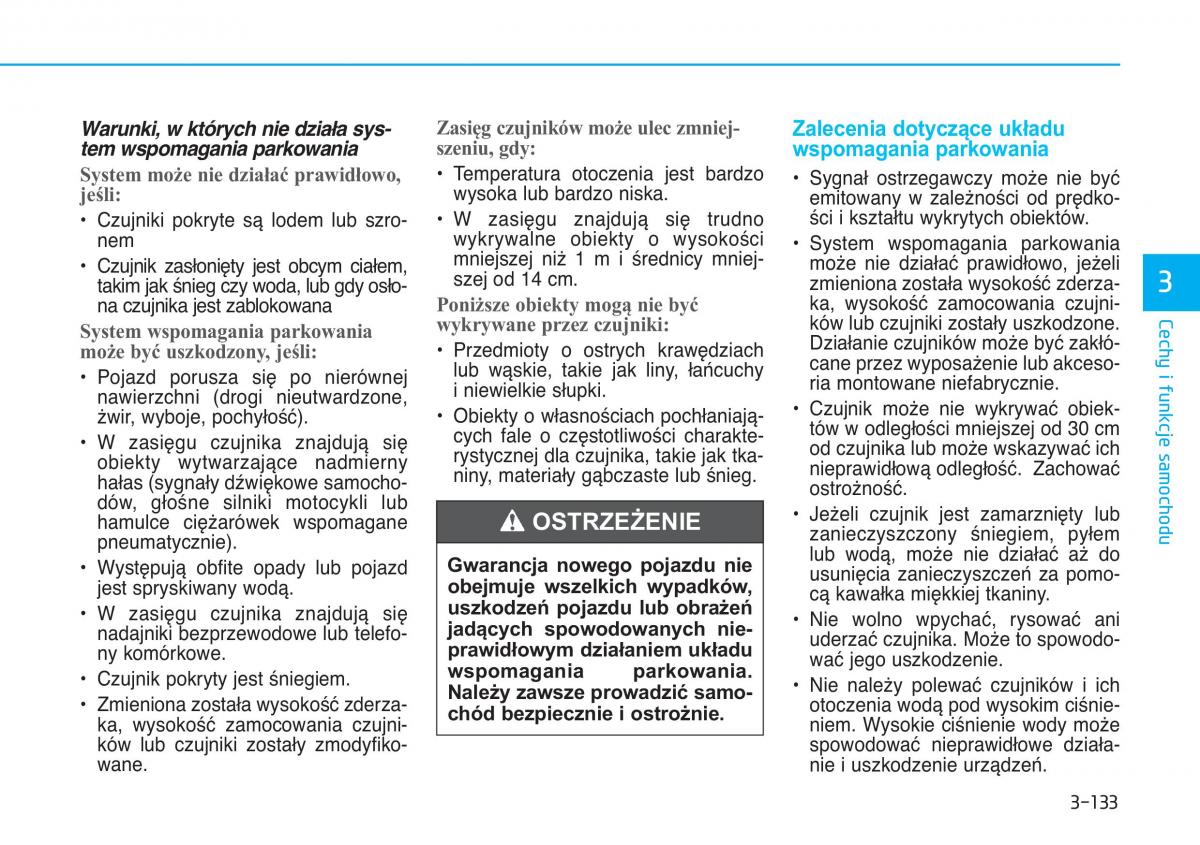 Warunki, w których nie działa system wspomagania parkowania

System może nie działać prawidłowo, jeśli:

• Czujniki pokryte są lodem lub szronem

• Czujnik zasłonięty jest obcym ciałem, takim jak śnieg czy woda, lub gdy osłona czujnika jest zablokowana

System wspomagania parkowania może być uszkodzony, jeśli:

• Pojazd porusza się po nierównej nawierzchni (drogi nieutwardzone, żwir, wyboje, pochyłość).

• W zasięgu czujnika znajdują się obiekty wytwarzające nadmierny hałas (sygnały dźwiękowe samochodów, głośne silniki motocykli lub hamulce ciężarówek wspomagane pneumatycznie).

• Występują obfite opady lub pojazd jest spryskiwany wodą.

• W zasięgu czujnika znajdują się nadajniki bezprzewodowe lub telefony komórkowe.

• Czujnik pokryty jest śniegiem.

• Zmieniona została wysokość zderzaka, wysokość zamocowania czujników lub czujniki zostały zmodyfikowane.

Zasięg czujników może ulec zmniejszeniu, gdy:

• Temperatura otoczenia jest bardzo wysoka lub bardzo niska.

• W zasięgu znajdują się trudno wykrywalne obiekty o wysokości mniejszej niż 1 m i średnicy mniejszej od 14 cm.

Poniższe obiekty mogą nie być wykrywane przez czujniki:

• Przedmioty o ostrych krawędziach lub wąskie, takie jak liny, łańcuchy i niewielkie słupki.

• Obiekty o własnościach pochłaniających fale o częstotliwości charakterystycznej dla czujnika, takie jak tkaniny, materiały gąbczaste lub śnieg.

OSTRZEŻENIE

Gwarancja nowego pojazdu nie obejmuje wszelkich wypadków, uszkodzeń pojazdu lub obrażeń jadących spowodowanych nieprawidłowym działaniem układu wspomagania parkowania. Należy zawsze prowadzić samochód bezpiecznie i ostrożnie.

Zalecenia dotyczące układu wspomagania parkowania

• Sygnał ostrzegawczy może nie być emitowany w zależności od prędkości i kształtu wykrytych obiektów.

• System wspomagania parkowania może nie działać prawidłowo, jeżeli zmieniona została wysokość zderzaka, wysokość zamocowania czujników lub czujniki zostały uszkodzone. Działanie czujników może być zakłócane przez wyposażenie lub akcesoria montowane niefabrycznie.

• Czujnik może nie wykrywać obiektów w odległości mniejszej od 30 cm od czujnika lub może wskazywać ich nieprawidłową odległość. Zachować ostrożność.

• Jeżeli czujnik jest zamarznięty lub zanieczyszczony śniegiem, pyłem lub wodą, może nie działać aż do usunięcia zanieczyszczeń za pomocą kawałka miękkiej tkaniny.

• Nie wolno wpychać, rysować ani uderzać czujnika. Może to spowodować jego uszkodzenie.

• Nie należy polewać czujników i ich otoczenia wodą pod wysokim ciśnieniem. Wysokie ciśnienie wody może spowodować nieprawidłowe działanie i uszkodzenie urządzeń.

3

Cechy i funkcje samochodu

3-133